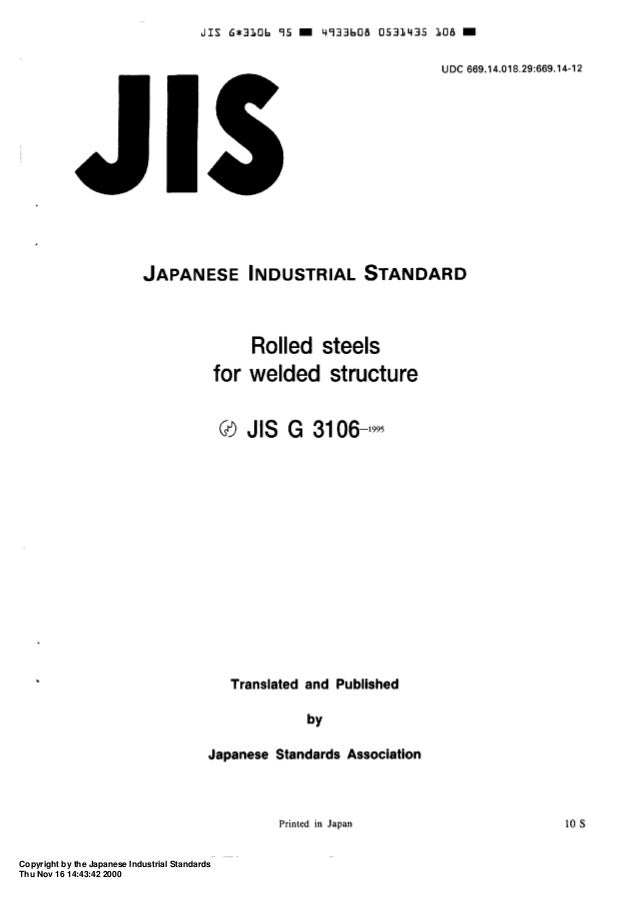 JIS G*3106 95 ■ 4933608 0531435 108 ■

UDC 669.14.018.29:669.14-12

JIS

JAPANESE INDUSTRIAL STANDARD

Rolled steels
for welded structure

JIS G 3106-1995

Translated and Published
by
Japanese Standards Association

Printed in Japan

10 S

Copyright by the Japanese Industrial Standards
Thu Nov 16 14:43:42 2000